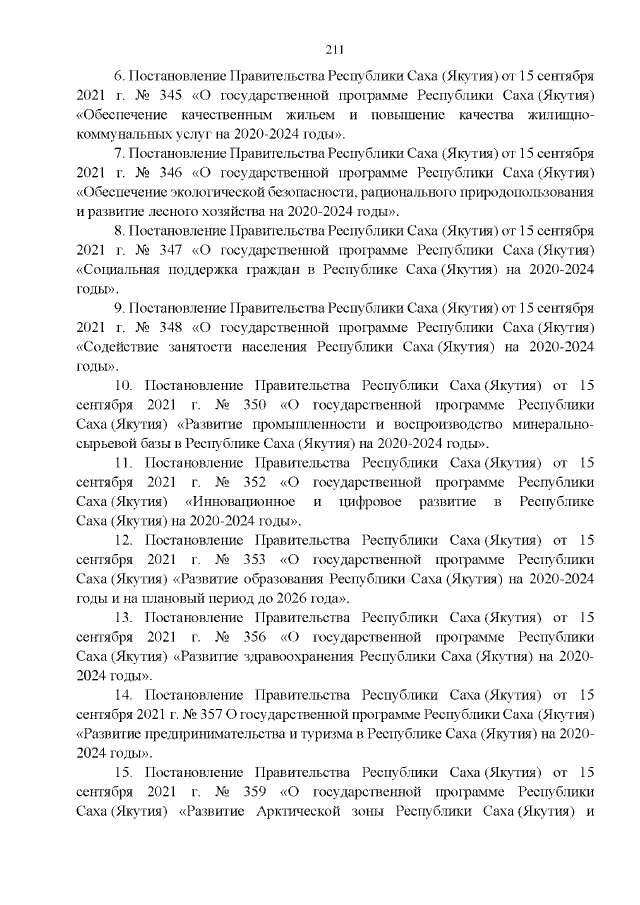 211

6. Постановление Правительства Республики Саха (Якутия) от 15 сентября 2021 г. № 345 «О государственной программе Республики Саха (Якутия) «Обеспечение качественным жильем и повышение качества жилищно-коммунальных услуг на 2020-2024 годы».

7. Постановление Правительства Республики Саха (Якутия) от 15 сентября 2021 г. № 346 «О государственной программе Республики Саха (Якутия) «Обеспечение экологической безопасности, рационального природопользования и развитие лесного хозяйства на 2020-2024 годы».

8. Постановление Правительства Республики Саха (Якутия) от 15 сентября 2021 г. № 347 «О государственной программе Республики Саха (Якутия) «Социальная поддержка граждан в Республике Саха (Якутия) на 2020-2024 годы».

9. Постановление Правительства Республики Саха (Якутия) от 15 сентября 2021 г. № 348 «О государственной программе Республики Саха (Якутия) «Содействие занятости населения Республики Саха (Якутия) на 2020-2024 годы».

10. Постановление Правительства Республики Саха (Якутия) от 15 сентября 2021 г. № 350 «О государственной программе Республики Саха (Якутия) «Развитие промышленности и воспроизводство минерально-сырьевой базы в Республике Саха (Якутия) на 2020-2024 годы».

11. Постановление Правительства Республики Саха (Якутия) от 15 сентября 2021 г. № 352 «О государственной программе Республики Саха (Якутия) «Инновационное и цифровое развитие в Республике Саха (Якутия) на 2020-2024 годы».

12. Постановление Правительства Республики Саха (Якутия) от 15 сентября 2021 г. № 353 «О государственной программе Республики Саха (Якутия) «Развитие образования Республики Саха (Якутия) на 2020-2024 годы и на плановый период до 2026 года».

13. Постановление Правительства Республики Саха (Якутия) от 15 сентября 2021 г. № 356 «О государственной программе Республики Саха (Якутия) «Развитие здравоохранения Республики Саха (Якутия) на 2020-2024 годы».

14. Постановление Правительства Республики Саха (Якутия) от 15 сентября 2021 г. № 357 О государственной программе Республики Саха (Якутия) «Развитие предпринимательства и туризма в Республике Саха (Якутия) на 2020-2024 годы».

15. Постановление Правительства Республики Саха (Якутия) от 15 сентября 2021 г. № 359 «О государственной программе Республики Саха (Якутия) «Развитие Арктической зоны Республики Саха (Якутия) и